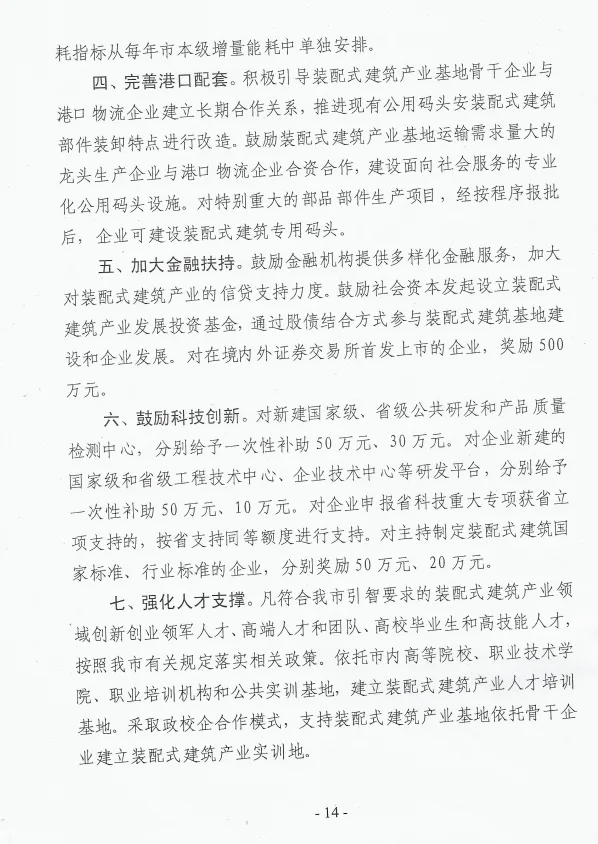 耗指标从每年市本级增量能耗中单独安排。

四、完善港口配套。积极引导装配式建筑产业基地骨干企业与港口物流企业建立长期合作关系，推进现有公用码头安装配式建筑部件装卸特点进行改造。鼓励装配式建筑产业基地运输需求量大的龙头生产企业与港口物流企业合资合作，建设面向社会服务的专业化公用码头设施。对特别重大的部品部件生产项目，经按程序报批后，企业可建设装配式建筑专用码头。

五、加大金融扶持。鼓励金融机构提供多样化金融服务，加大对装配式建筑产业的信贷支持力度。鼓励社会资本发起设立装配式建筑产业发展投资基金，通过股债结合方式参与装配式建筑基地建设和企业发展。对在境内外证券交易所首发上市的企业，奖励500万元。

六、鼓励科技创新。对新建国家级、省级公共研发和产品质量检测中心，分别给予一次性补助50万元、30万元。对企业新建的国家级和省级工程技术中心、企业技术中心等研发平台，分别给予一次性补助50万元、10万元。对企业申报省科技重大专项获省立项支持的，按省支持同等额度进行支持。对主持制定装配式建筑国家标准、行业标准的企业，分别奖励50万元、20万元。

七、强化人才支撑。凡符合我市引智要求的装配式建筑产业领域创新创业领军人才、高端人才和团队、高校毕业生和高技能人才，按照我市有关规定落实相关政策。依托市内高等院校、职业技术学院、职业培训机构和公共实训基地，建立装配式建筑产业人才培训基地。采取政校企合作模式，支持装配式建筑产业基地依托骨干企业建立装配式建筑产业实训地。

- 14 -